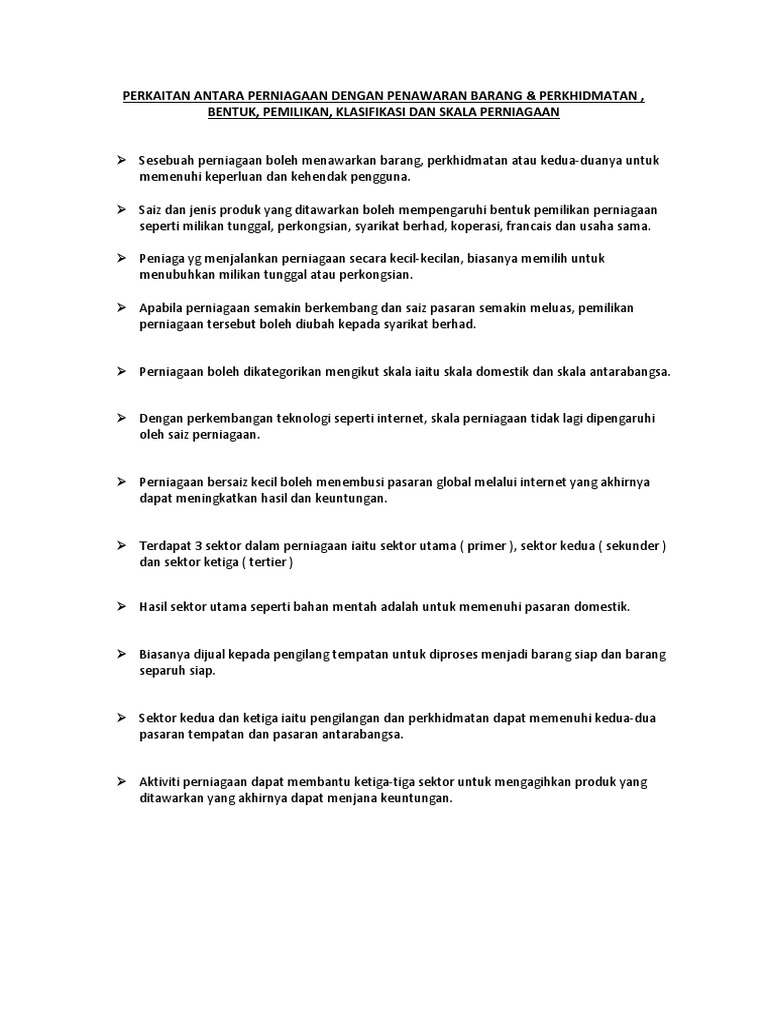 PERKAITAN ANTARA PERNIAGAAN DENGAN PENAWARAN BARANG & PERKHIDMATAN , BENTUK, PEMILIKAN, KLASIFIKASI DAN SKALA PERNIAGAAN

➢ Sesebuah perniagaan boleh menawarkan barang, perkhidmatan atau kedua-duanya untuk memenuhi keperluan dan kehendak pengguna.

➢ Saiz dan jenis produk yang ditawarkan boleh mempengaruhi bentuk pemilikan perniagaan seperti milikan tunggal, perkongsian, syarikat berhad, koperasi, francais dan usaha sama.

➢ Peniaga yg menjalankan perniagaan secara kecil-kecilan, biasanya memilih untuk menubuhkan milikan tunggal atau perkongsian.

➢ Apabila perniagaan semakin berkembang dan saiz pasaran semakin meluas, pemilikan perniagaan tersebut boleh diubah kepada syarikat berhad.

➢ Perniagaan boleh dikategorikan mengikut skala iaitu skala domestik dan skala antarabangsa.

➢ Dengan perkembangan teknologi seperti internet, skala perniagaan tidak lagi dipengaruhi oleh saiz perniagaan.

➢ Perniagaan bersaiz kecil boleh menembusi pasaran global melalui internet yang akhirnya dapat meningkatkan hasil dan keuntungan.

➢ Terdapat 3 sektor dalam perniagaan iaitu sektor utama ( primer ), sektor kedua ( sekunder ) dan sektor ketiga ( tertier )

➢ Hasil sektor utama seperti bahan mentah adalah untuk memenuhi pasaran domestik.

➢ Biasanya dijual kepada pengilang tempatan untuk diproses menjadi barang siap dan barang separuh siap.

➢ Sektor kedua dan ketiga iaitu pengilangan dan perkhidmatan dapat memenuhi kedua-dua pasaran tempatan dan pasaran antarabangsa.

➢ Aktiviti perniagaan dapat membantu ketiga-tiga sektor untuk mengagihkan produk yang ditawarkan yang akhirnya dapat menjana keuntungan.